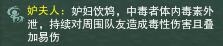 妒夫人：妒妇饮鸩，中毒者体内毒素外泄，持续对周围队友造成毒性伤害且叠加易伤